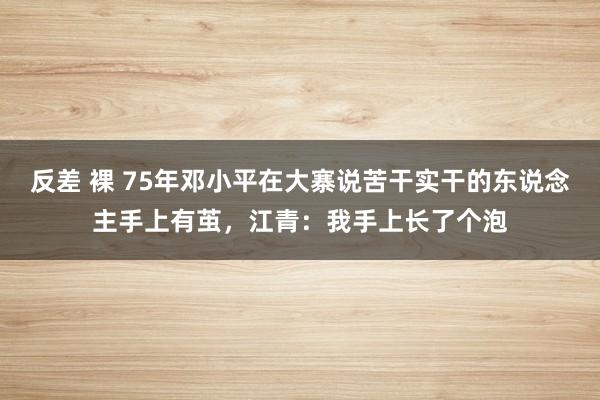 反差 裸 75年邓小平在大寨说苦干实干的东说念主手上有茧，江青：我手上长了个泡